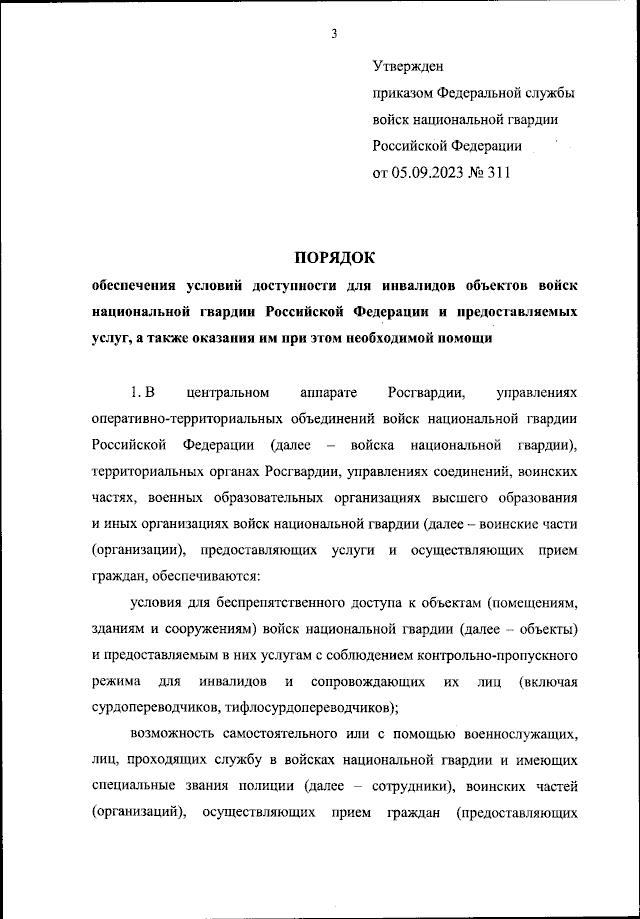 3

Утвержден
приказом Федеральной службы
войск национальной гвардии
Российской Федерации
от 05.09.2023 № 311

ПОРЯДОК
обеспечения условий доступности для инвалидов объектов войск национальной гвардии Российской Федерации и предоставляемых услуг, а также оказания им при этом необходимой помощи

1. В центральном аппарате Росгвардии, управлениях оперативно-территориальных объединений войск национальной гвардии Российской Федерации (далее – войска национальной гвардии), территориальных органах Росгвардии, управлениях соединений, воинских частях, военных образовательных организациях высшего образования и иных организациях войск национальной гвардии (далее – воинские части (организации), предоставляющих услуги и осуществляющих прием граждан, обеспечиваются:

условия для беспрепятственного доступа к объектам (помещениям, зданиям и сооружениям) войск национальной гвардии (далее – объекты) и предоставляемым в них услугам с соблюдением контрольно-пропускного режима для инвалидов и сопровождающих их лиц (включая сурдопереводчиков, тифлосурдопереводчиков);

возможность самостоятельного или с помощью военнослужащих, лиц, проходящих службу в войсках национальной гвардии и имеющих специальные звания полиции (далее – сотрудники), воинских частей (организаций), осуществляющих прием граждан (предоставляющих